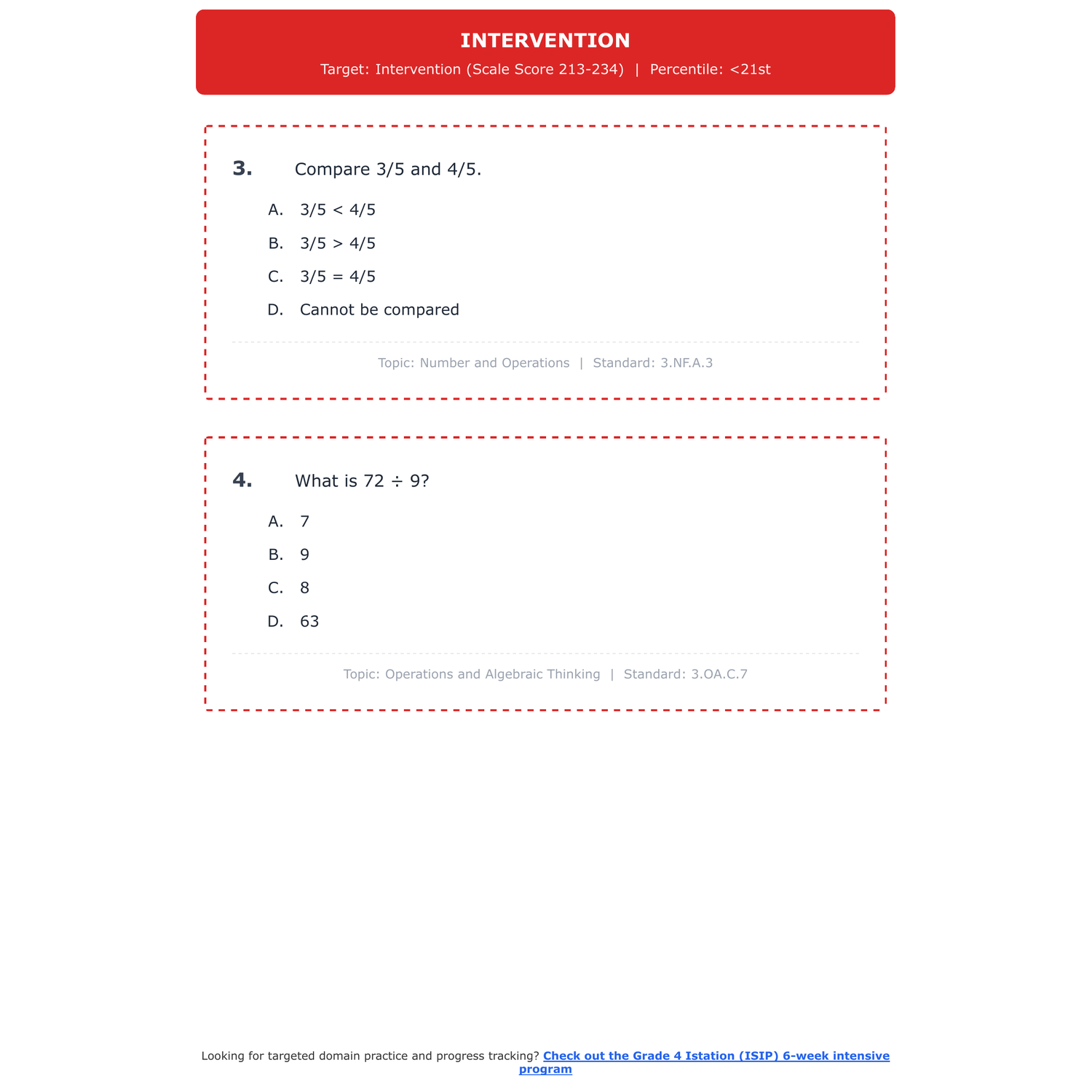 INTERVENTION

Target: Intervention (Scale Score 213-234) | Percentile: <21st

3. Compare 3/5 and 4/5.

A. 3/5 < 4/5

B. 3/5 > 4/5

C. 3/5 = 4/5

D. Cannot be compared

Topic: Number and Operations | Standard: 3.NF.A.3

4. What is 72 ÷ 9?

A. 7

B. 9

C. 8

D. 63

Topic: Operations and Algebraic Thinking | Standard: 3.OA.C.7

Looking for targeted domain practice and progress tracking? Check out the Grade 4 Istation (ISIP) 6-week intensive program